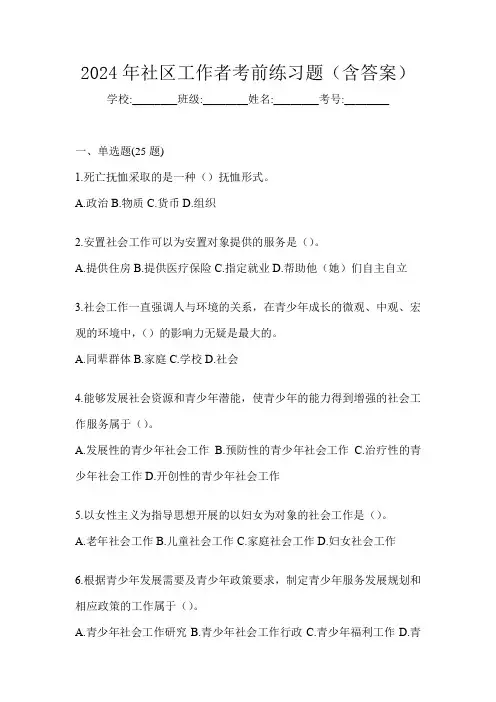 2024 年社区工作者考前练习题（含答案）

学校:________班级:________姓名:________考号:________

一、单选题(25 题)

1.死亡抚恤采取的是一种（）抚恤形式。

A.政治 B.物质 C.货币 D.组织

2.安置社会工作可以为安置对象提供的服务是（)。

A.提供住房 B.提供医疗保险 C.指定就业 D.帮助他（她）们自主自立

3.社会工作一直强调人与环境的关系，在青少年成长的微观、中观、宏观的环境中，（）的影响力无疑是最大的。

A.同辈群体 B.家庭 C.学校 D.社会

4.能够发展社会资源和青少年潜能，使青少年的能力得到增强的社会工作服务属于（)。

A.发展性的青少年社会工作 B.预防性的青少年社会工作 C.治疗性的青少年社会工作 D.开创性的青少年社会工作

5.以女性主义为指导思想开展的以妇女为对象的社会工作是（)。

A.老年社会工作 B.儿童社会工作 C.家庭社会工作 D.妇女社会工作

6.根据青少年发展需要及青少年政策要求，制定青少年服务发展规划和相应政策的工作属于（)。

A.青少年社会工作研究 B.青少年社会工作行政 C.青少年福利工作 D.青